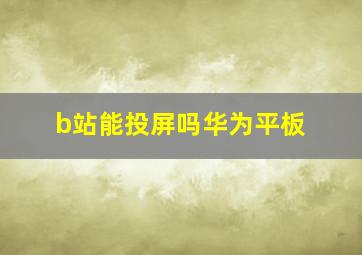 b站能投屏吗华为平板